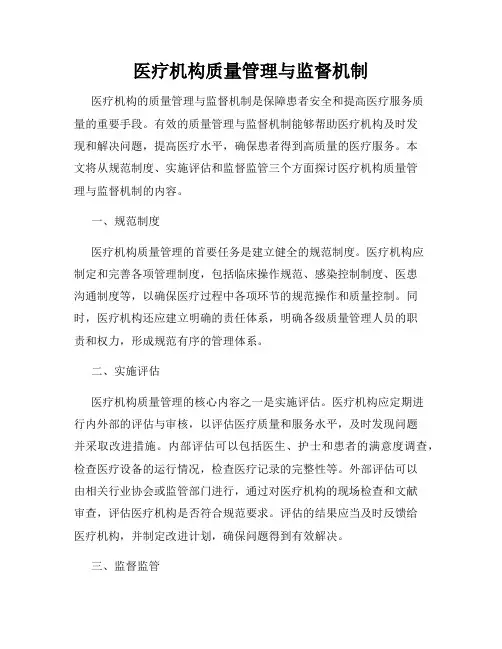 医疗机构质量管理与监督机制

医疗机构的质量管理与监督机制是保障患者安全和提高医疗服务质量的重要手段。有效的质量管理与监督机制能够帮助医疗机构及时发现和解决问题，提高医疗水平，确保患者得到高质量的医疗服务。本文将从规范制度、实施评估和监督监管三个方面探讨医疗机构质量管理与监督机制的内容。

一、规范制度

医疗机构质量管理的首要任务是建立健全的规范制度。医疗机构应制定和完善各项管理制度，包括临床操作规范、感染控制制度、医患沟通制度等，以确保医疗过程中各项环节的规范操作和质量控制。同时，医疗机构还应建立明确的责任体系，明确各级质量管理人员的职责和权力，形成规范有序的管理体系。

二、实施评估

医疗机构质量管理的核心内容之一是实施评估。医疗机构应定期进行内外部的评估与审核，以评估医疗质量和服务水平，及时发现问题并采取改进措施。内部评估可以包括医生、护士和患者的满意度调查，检查医疗设备的运行情况，检查医疗记录的完整性等。外部评估可以由相关行业协会或监管部门进行，通过对医疗机构的现场检查和文献审查，评估医疗机构是否符合规范要求。评估的结果应当及时反馈给医疗机构，并制定改进计划，确保问题得到有效解决。

三、监督监管